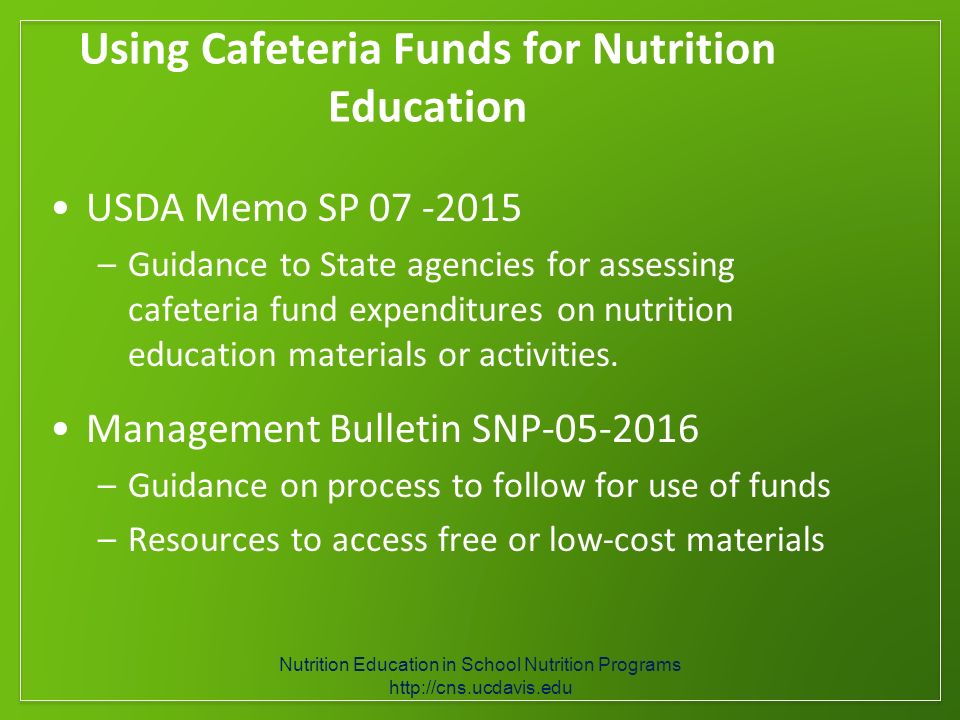 Using Cafeteria Funds for Nutrition Education

• USDA Memo SP 07 -2015
– Guidance to State agencies for assessing cafeteria fund expenditures on nutrition education materials or activities.

• Management Bulletin SNP-05-2016
– Guidance on process to follow for use of funds
– Resources to access free or low-cost materials

Nutrition Education in School Nutrition Programs
http://cns.ucdavis.edu